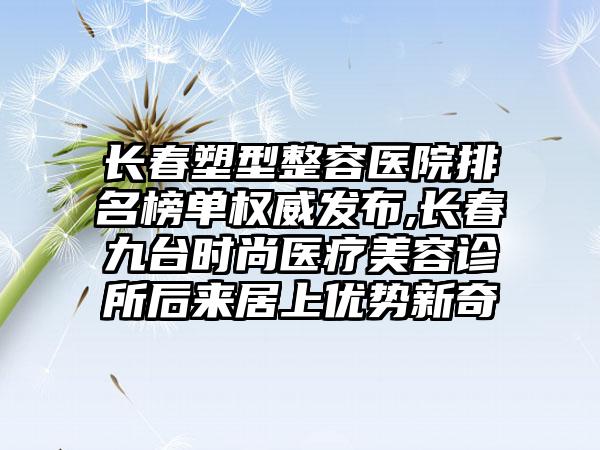 长春塑型整容医院排名榜单权威发布,长春九台时尚医疗美容诊所后来居上优势新奇